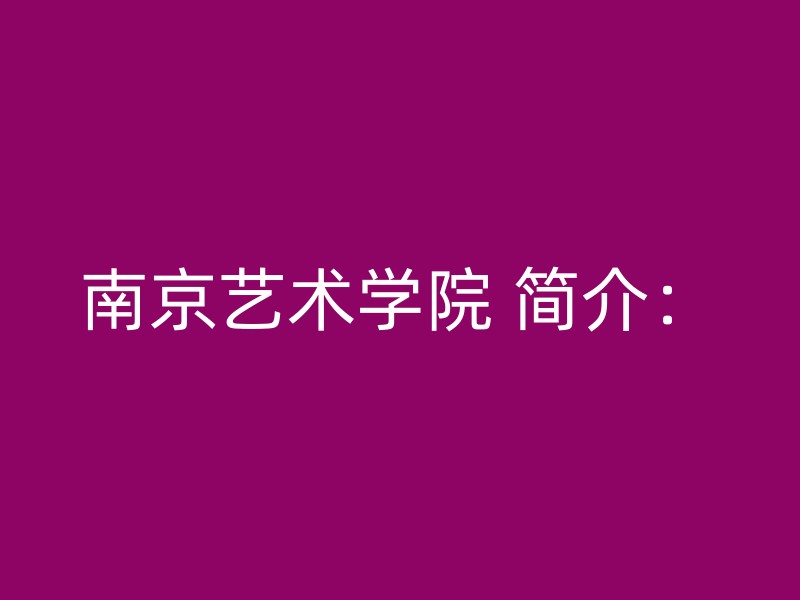 南京艺术学院 简介：